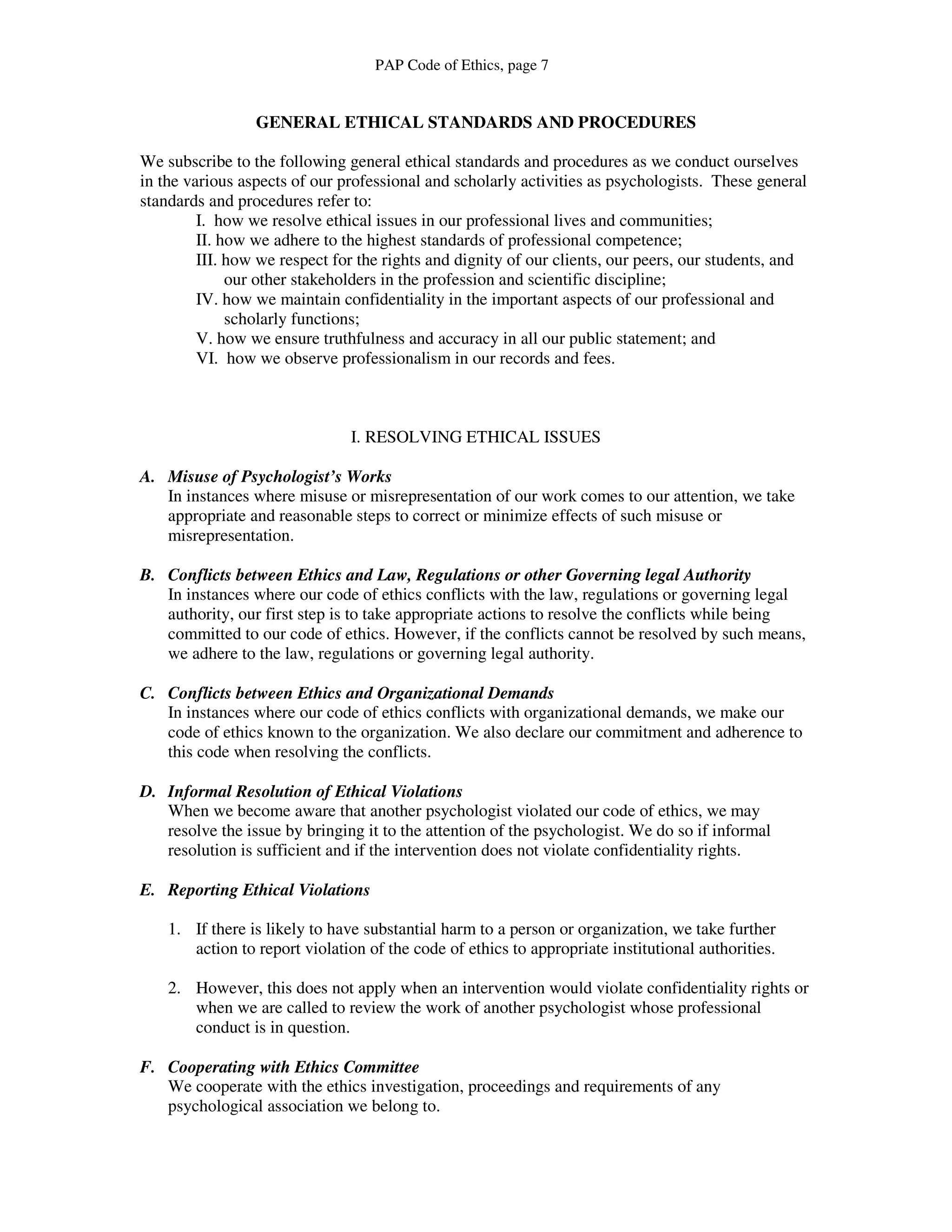 PAP Code of Ethics, page 7

GENERAL ETHICAL STANDARDS AND PROCEDURES

We subscribe to the following general ethical standards and procedures as we conduct ourselves in the various aspects of our professional and scholarly activities as psychologists. These general standards and procedures refer to:

I. how we resolve ethical issues in our professional lives and communities;
II. how we adhere to the highest standards of professional competence;
III. how we respect for the rights and dignity of our clients, our peers, our students, and our other stakeholders in the profession and scientific discipline;
IV. how we maintain confidentiality in the important aspects of our professional and scholarly functions;
V. how we ensure truthfulness and accuracy in all our public statement; and
VI. how we observe professionalism in our records and fees.

I. RESOLVING ETHICAL ISSUES

A. Misuse of Psychologist's Works
In instances where misuse or misrepresentation of our work comes to our attention, we take appropriate and reasonable steps to correct or minimize effects of such misuse or misrepresentation.

B. Conflicts between Ethics and Law, Regulations or other Governing legal Authority
In instances where our code of ethics conflicts with the law, regulations or governing legal authority, our first step is to take appropriate actions to resolve the conflicts while being committed to our code of ethics. However, if the conflicts cannot be resolved by such means, we adhere to the law, regulations or governing legal authority.

C. Conflicts between Ethics and Organizational Demands
In instances where our code of ethics conflicts with organizational demands, we make our code of ethics known to the organization. We also declare our commitment and adherence to this code when resolving the conflicts.

D. Informal Resolution of Ethical Violations
When we become aware that another psychologist violated our code of ethics, we may resolve the issue by bringing it to the attention of the psychologist. We do so if informal resolution is sufficient and if the intervention does not violate confidentiality rights.

E. Reporting Ethical Violations

1. If there is likely to have substantial harm to a person or organization, we take further action to report violation of the code of ethics to appropriate institutional authorities.

2. However, this does not apply when an intervention would violate confidentiality rights or when we are called to review the work of another psychologist whose professional conduct is in question.

F. Cooperating with Ethics Committee
We cooperate with the ethics investigation, proceedings and requirements of any psychological association we belong to.